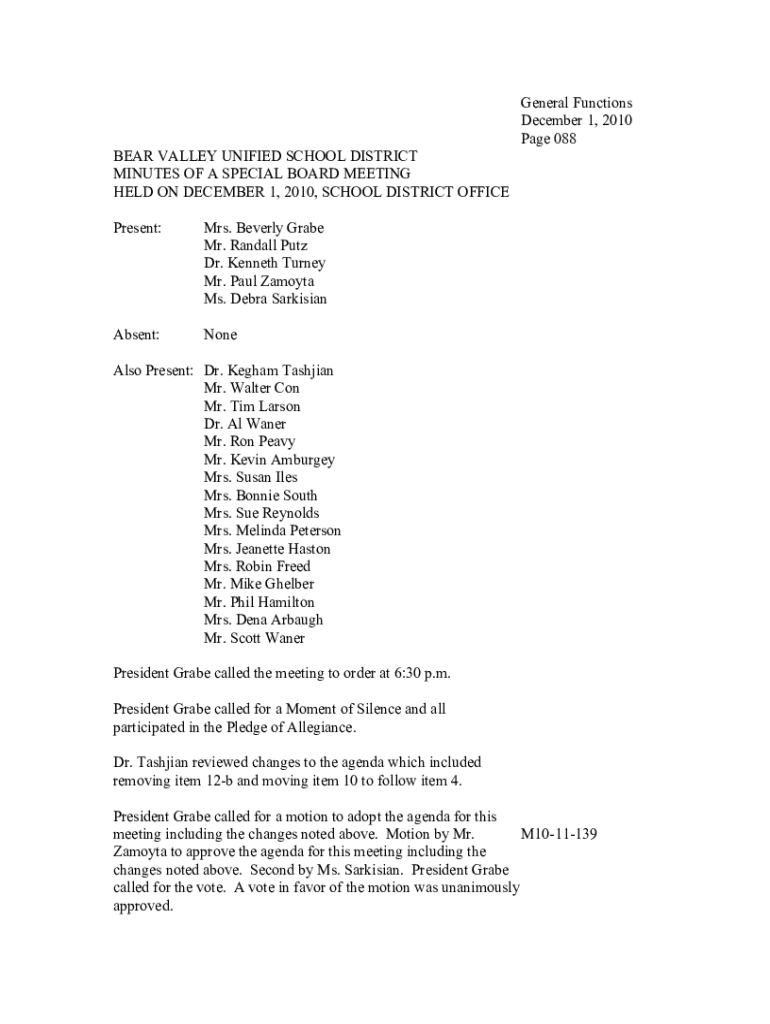 General Functions
December 1, 2010
Page 088

BEAR VALLEY UNIFIED SCHOOL DISTRICT
MINUTES OF A SPECIAL BOARD MEETING
HELD ON DECEMBER 1, 2010, SCHOOL DISTRICT OFFICE

Present: Mrs. Beverly Grabe
Mr. Randall Putz
Dr. Kenneth Turney
Mr. Paul Zamoyta
Ms. Debra Sarkisian

Absent: None

Also Present: Dr. Kegham Tashjian
Mr. Walter Con
Mr. Tim Larson
Dr. Al Waner
Mr. Ron Peavy
Mr. Kevin Amburgey
Mrs. Susan Iles
Mrs. Bonnie South
Mrs. Sue Reynolds
Mrs. Melinda Peterson
Mrs. Jeanette Haston
Mrs. Robin Freed
Mr. Mike Ghelber
Mr. Phil Hamilton
Mrs. Dena Arbaugh
Mr. Scott Waner

President Grabe called the meeting to order at 6:30 p.m.

President Grabe called for a Moment of Silence and all participated in the Pledge of Allegiance.

Dr. Tashjian reviewed changes to the agenda which included removing item 12-b and moving item 10 to follow item 4.

President Grabe called for a motion to adopt the agenda for this meeting including the changes noted above. Motion by Mr. Zamoyta to approve the agenda for this meeting including the changes noted above. Second by Ms. Sarkisian. President Grabe called for the vote. A vote in favor of the motion was unanimously approved.

M10-11-139